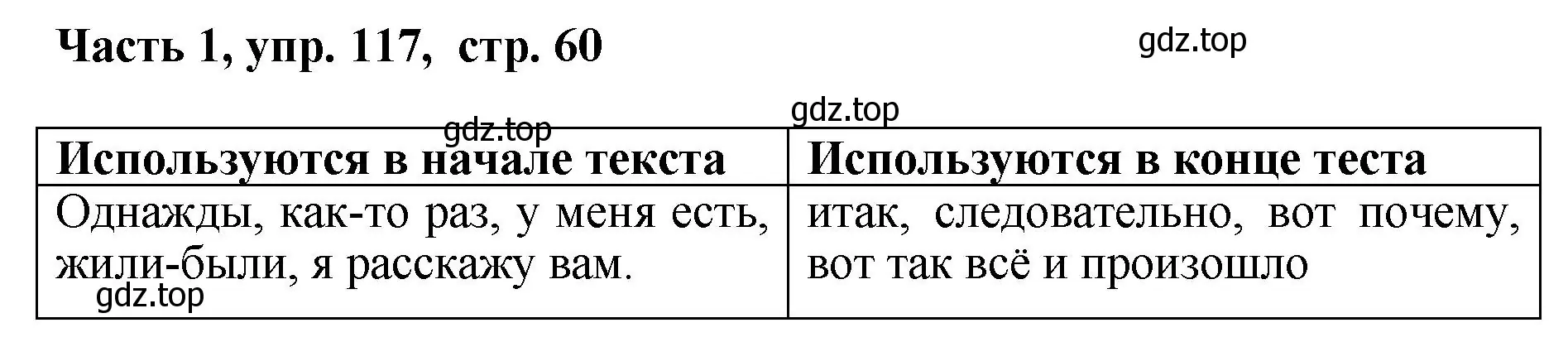 Часть 1, упр. 117, стр. 60

gdz.top

gdz.top

gdz.top

| Используются в начале текста | Используются в конце теста |
|---|---|
| Однажды, как-то раз, у меня есть, жили-были, я расскажу вам. | итак, следовательно, вот почему, вот так всё и произошло |

gdz.top